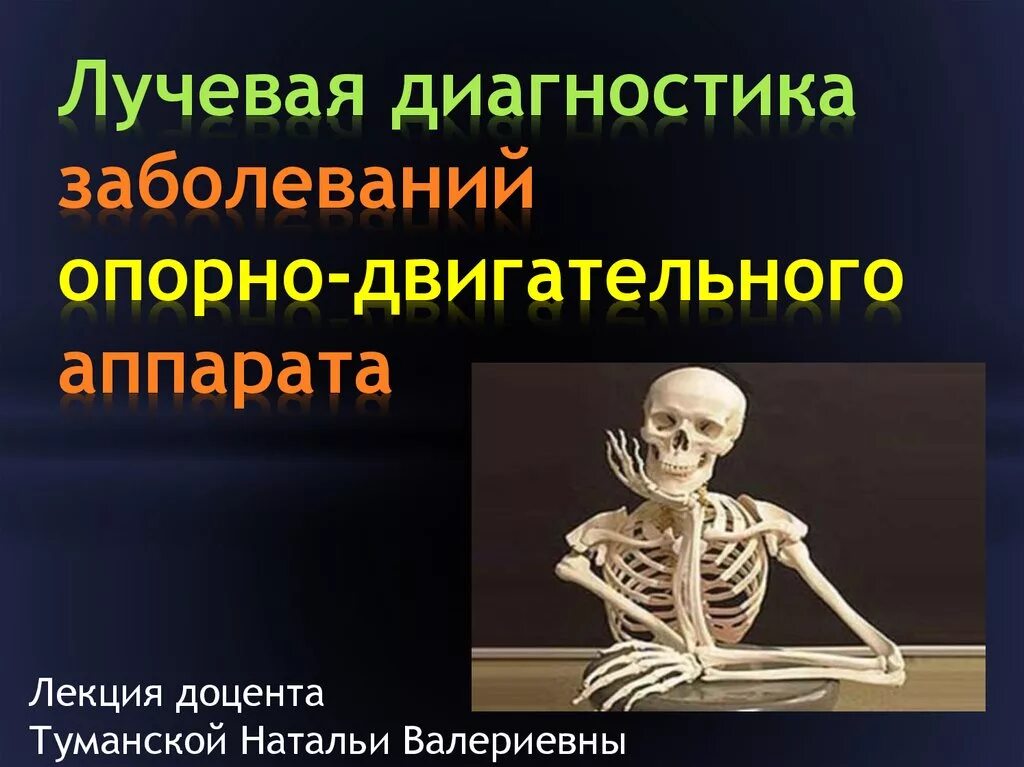 Лучевая диагностика заболеваний опорно-двигательного аппарата

Лекция доцента
Туманской Натальи Валериевны